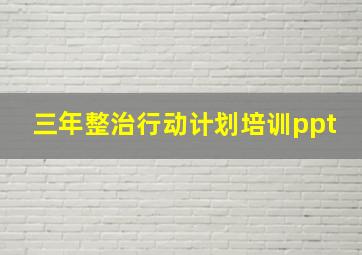 三年整治行动计划培训ppt